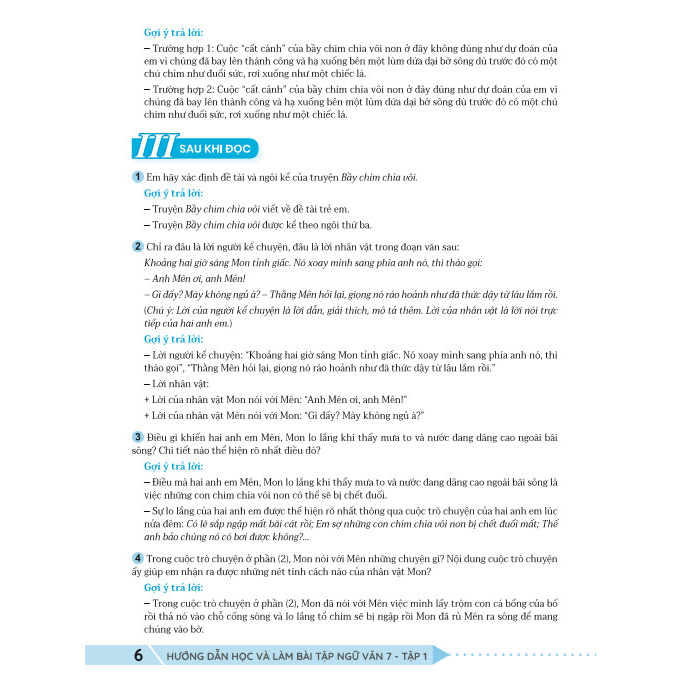 Gợi ý trả lời:

– Trường hợp 1: Cuộc "cất cánh" của bầy chim chìa vôi non ở đây không đúng như dự đoán của em vì chúng đã bay lên thành công và hạ xuống bên một lùm dứa dại bờ sông dù trước đó có một chú chim như đuối sức, rơi xuống như một chiếc lá.

– Trường hợp 2: Cuộc "cất cánh" của bầy chim chìa vôi non ở đây đúng như dự đoán của em vì chúng đã bay lên thành công và hạ xuống bên một lùm dứa dại bờ sông dù trước đó có một chú chim như đuối sức, rơi xuống như một chiếc lá.

III SAU KHI ĐỌC

1 Em hãy xác định đề tài và ngôi kể của truyện Bầy chim chìa vôi.

Gợi ý trả lời:

– Truyện Bầy chim chìa vôi viết về đề tài trẻ em.

– Truyện Bầy chim chìa vôi được kể theo ngôi thứ ba.

2 Chỉ ra đâu là lời người kể chuyện, đâu là lời nhân vật trong đoạn văn sau:

Khoảng hai giờ sáng Mon tỉnh giấc. Nó xoay mình sang phía anh nó, thì thào gọi:

– Anh Mên ơi, anh Mên!

– Gì đấy? Mày không ngủ à? – Thằng Mên hỏi lại, giọng nó ráo hoảnh như đã thức dậy từ lâu lắm rồi.

(Chú ý: Lời của người kể chuyện là lời dẫn, giải thích, mô tả thêm. Lời của nhân vật là lời nói trực tiếp của hai anh em.)

Gợi ý trả lời:

– Lời người kể chuyện: "Khoảng hai giờ sáng Mon tỉnh giấc. Nó xoay mình sang phía anh nó, thì thào gọi", "Thằng Mên hỏi lại, giọng nó ráo hoảnh như đã thức dậy từ lâu lắm rồi."

– Lời nhân vật:

+ Lời của nhân vật Mon nói với Mên: "Anh Mên ơi, anh Mên!"

+ Lời của nhân vật Mên nói với Mon: "Gì đấy? Mày không ngủ à?"

3 Điều gì khiến hai anh em Mên, Mon lo lắng khi thấy mưa to và nước đang dâng cao ngoài bãi sông? Chi tiết nào thể hiện rõ nhất điều đó?

Gợi ý trả lời:

– Điều mà hai anh em Mên, Mon lo lắng khi thấy mưa to và nước đang dâng cao ngoài bãi sông là việc những con chim chìa vôi non có thể sẽ bị chết đuối.

– Sự lo lắng của hai anh em được thể hiện rõ nhất thông qua cuộc trò chuyện của hai anh em lúc nửa đêm: Có lẽ sắp ngập mất bãi cát rồi; Em sợ những con chim chìa vôi non bị chết đuối mất; Thế anh bảo chúng nó có bơi được không?...

4 Trong cuộc trò chuyện ở phần (2), Mon nói với Mên những chuyện gì? Nội dung cuộc trò chuyện ấy giúp em nhận ra được những nét tính cách nào của nhân vật Mon?

Gợi ý trả lời:

– Trong cuộc trò chuyện ở phần (2), Mon đã nói với Mên việc mình lấy trộm con cá bống của bố rồi thả nó vào chỗ cống sông và lo lắng tổ chim sẽ bị ngập rồi Mon đã rủ Mên ra sông để mang chúng vào bờ.

6 HƯỚNG DẪN HỌC VÀ LÀM BÀI TẬP NGỮ VĂN 7 - TẬP 1